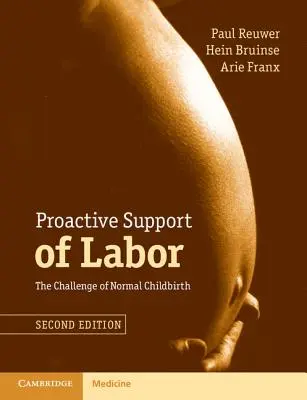 Paul Reuwer
Hein Bruinse
Arie Franx

Proactive Support of Labor

The Challenge of Normal Childbirth

SECOND EDITION

CAMBRIDGE

Medicine